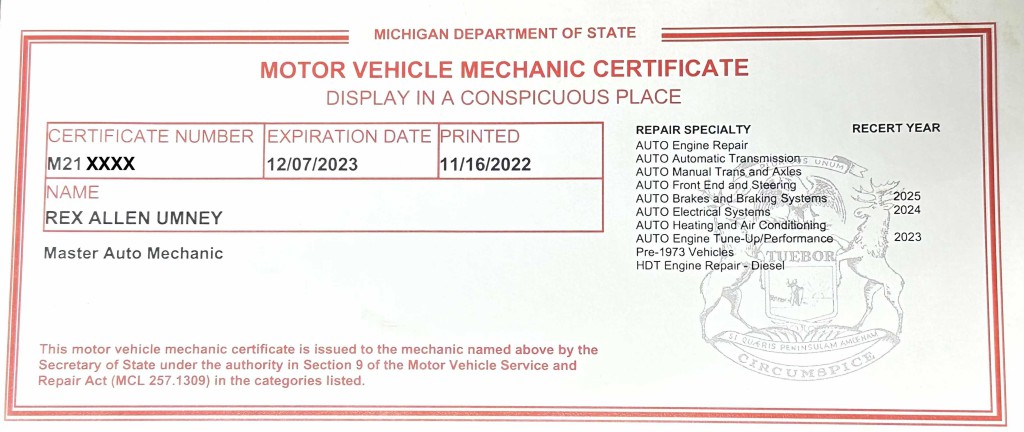 MICHIGAN DEPARTMENT OF STATE

MOTOR VEHICLE MECHANIC CERTIFICATE
DISPLAY IN A CONSPICUOUS PLACE

| CERTIFICATE NUMBER | EXPIRATION DATE | PRINTED |
|---|---|---|
| M21 XXXX | 12/07/2023 | 11/16/2022 |

NAME
REX ALLEN UMNEY

Master Auto Mechanic

| REPAIR SPECIALTY | RECERT YEAR |
|---|---|
| AUTO Engine Repair | |
| AUTO Automatic Transmission | |
| AUTO Manual Trans and Axles | |
| AUTO Front End and Steering | |
| AUTO Brakes and Braking Systems | 2025 |
| AUTO Electrical Systems | 2024 |
| AUTO Heating and Air Conditioning | |
| AUTO Engine Tune-Up/Performance | 2023 |
| Pre-1973 Vehicles | |
| HDT Engine Repair - Diesel | |

E PLURIBUS UNUM
TUEBOR
SI QUÆRIS PENINSULAM AMŒNAM
CIRCUMSPICE

This motor vehicle mechanic certificate is issued to the mechanic named above by the Secretary of State under the authority in Section 9 of the Motor Vehicle Service and Repair Act (MCL 257.1309) in the categories listed.